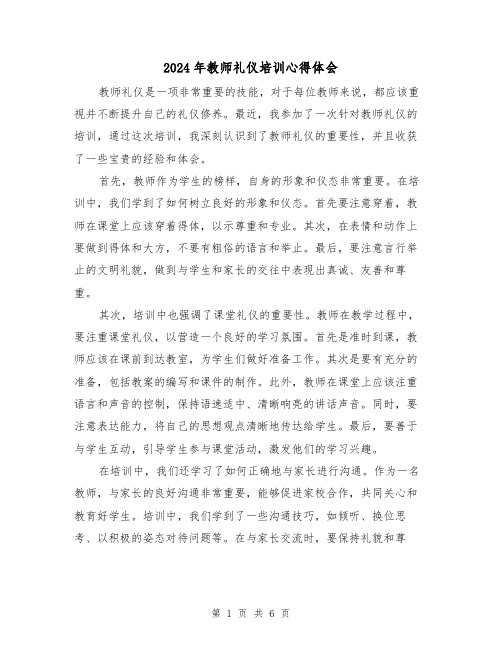 2024年教师礼仪培训心得体会

教师礼仪是一项非常重要的技能，对于每位教师来说，都应该重视并不断提升自己的礼仪修养。最近，我参加了一次针对教师礼仪的培训，通过这次培训，我深刻认识到了教师礼仪的重要性，并且收获了一些宝贵的经验和体会。

首先，教师作为学生的榜样，自身的形象和仪态非常重要。在培训中，我们学到了如何树立良好的形象和仪态。首先要注意穿着，教师在课堂上应该穿着得体，以示尊重和专业。其次，在表情和动作上要做到得体和大方，不要有粗俗的语言和举止。最后，要注意言行举止的文明礼貌，做到与学生和家长的交往中表现出真诚、友善和尊重。

其次，培训中也强调了课堂礼仪的重要性。教师在教学过程中，要注重课堂礼仪，以营造一个良好的学习氛围。首先是准时到课，教师应该在课前到达教室，为学生们做好准备工作。其次是要有充分的准备，包括教案的编写和课件的制作。此外，教师在课堂上应该注重语言和声音的控制，保持语速适中、清晰响亮的讲话声音。同时，要注意表达能力，将自己的思想观点清晰地传达给学生。最后，要善于与学生互动，引导学生参与课堂活动，激发他们的学习兴趣。

在培训中，我们还学习了如何正确地与家长进行沟通。作为一名教师，与家长的良好沟通非常重要，能够促进家校合作，共同关心和教育好学生。培训中，我们学到了一些沟通技巧，如倾听、换位思考、以积极的姿态对待问题等。在与家长交流时，要保持礼貌和尊

第 1 页 共 6 页